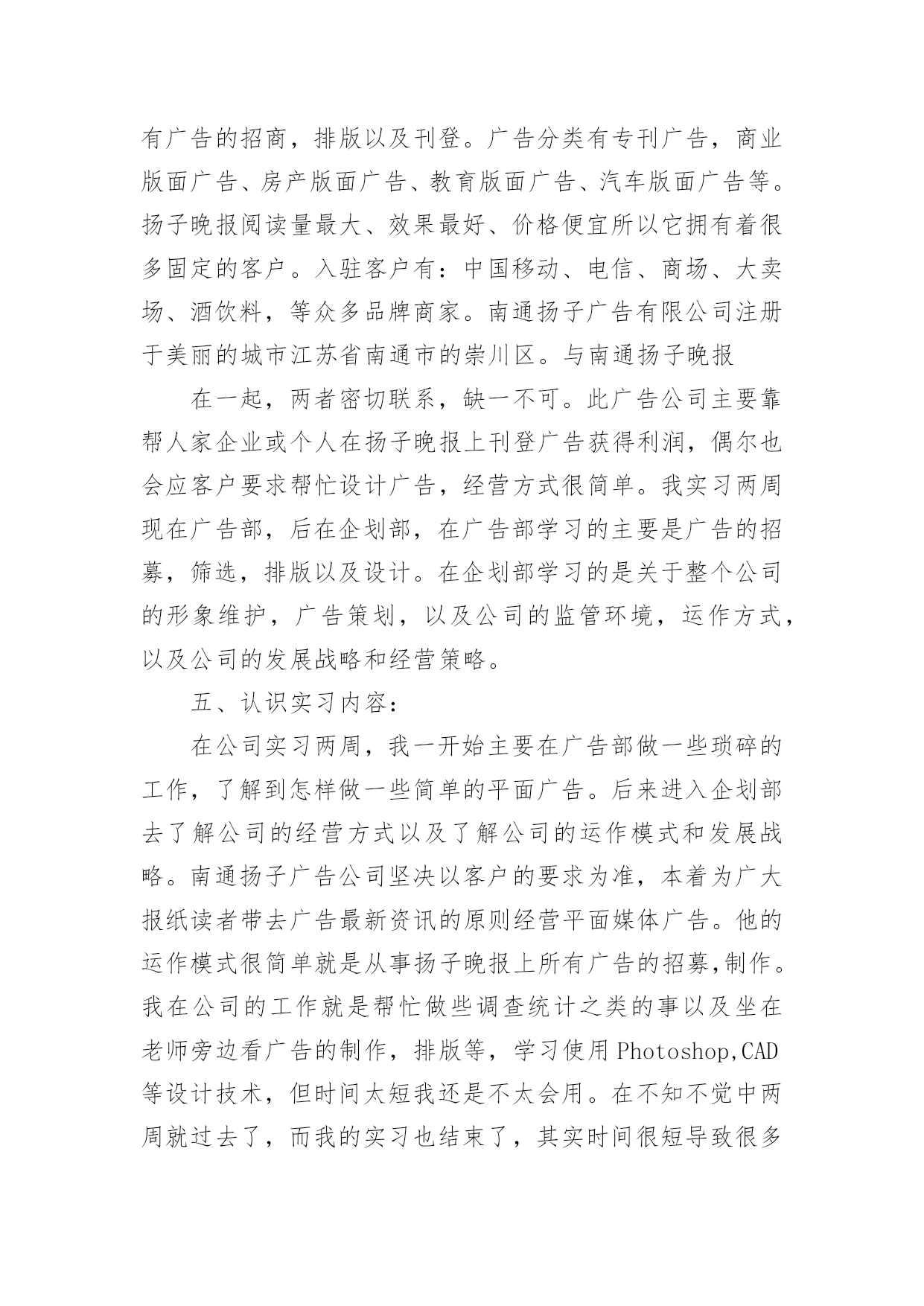 有广告的招商，排版以及刊登。广告分类有专刊广告，商业版面广告、房产版面广告、教育版面广告、汽车版面广告等。扬子晚报阅读量最大、效果最好、价格便宜所以它拥有着很多固定的客户。入驻客户有：中国移动、电信、商场、大卖场、酒饮料，等众多品牌商家。南通扬子广告有限公司注册于美丽的城市江苏省南通市的崇川区。与南通扬子晚报

在一起，两者密切联系，缺一不可。此广告公司主要靠帮人家企业或个人在扬子晚报上刊登广告获得利润，偶尔也会应客户要求帮忙设计广告，经营方式很简单。我实习两周现在广告部，后在企划部，在广告部学习的主要是广告的招募，筛选，排版以及设计。在企划部学习的是关于整个公司的形象维护，广告策划，以及公司的监管环境，运作方式，以及公司的发展战略和经营策略。

五、认识实习内容：

在公司实习两周，我一开始主要在广告部做一些琐碎的工作，了解到怎样做一些简单的平面广告。后来进入企划部去了解公司的经营方式以及了解公司的运作模式和发展战略。南通扬子广告公司坚决以客户的要求为准，本着为广大报纸读者带去广告最新资讯的原则经营平面媒体广告。他的运作模式很简单就是从事扬子晚报上所有广告的招募,制作。我在公司的工作就是帮忙做些调查统计之类的事以及坐在老师旁边看广告的制作，排版等，学习使用Photoshop,CAD等设计技术，但时间太短我还是不太会用。在不知不觉中两周就过去了，而我的实习也结束了，其实时间很短导致很多